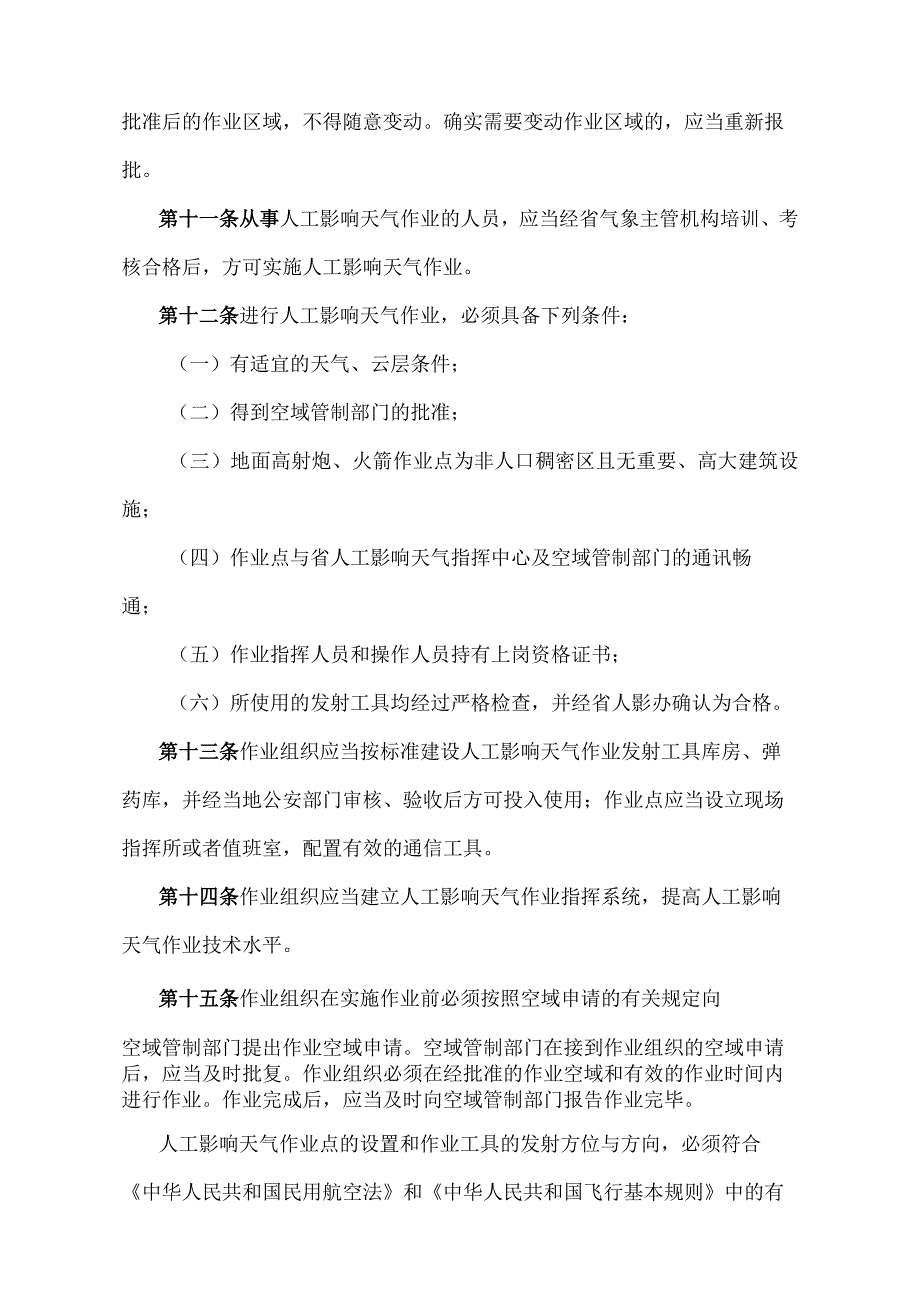 批准后的作业区域，不得随意变动。确实需要变动作业区域的，应当重新报批。

第十一条从事人工影响天气作业的人员，应当经省气象主管机构培训、考核合格后，方可实施人工影响天气作业。

第十二条进行人工影响天气作业，必须具备下列条件：

（一）有适宜的天气、云层条件；

（二）得到空域管制部门的批准；

（三）地面高射炮、火箭作业点为非人口稠密区且无重要、高大建筑设施；

（四）作业点与省人工影响天气指挥中心及空域管制部门的通讯畅通；

（五）作业指挥人员和操作人员持有上岗资格证书；

（六）所使用的发射工具均经过严格检查，并经省人影办确认为合格。

第十三条作业组织应当按标准建设人工影响天气作业发射工具库房、弹药库，并经当地公安部门审核、验收后方可投入使用；作业点应当设立现场指挥所或者值班室，配置有效的通信工具。

第十四条作业组织应当建立人工影响天气作业指挥系统，提高人工影响天气作业技术水平。

第十五条作业组织在实施作业前必须按照空域申请的有关规定向空域管制部门提出作业空域申请。空域管制部门在接到作业组织的空域申请后，应当及时批复。作业组织必须在经批准的作业空域和有效的作业时间内进行作业。作业完成后，应当及时向空域管制部门报告作业完毕。

人工影响天气作业点的设置和作业工具的发射方位与方向，必须符合《中华人民共和国民用航空法》和《中华人民共和国飞行基本规则》中的有